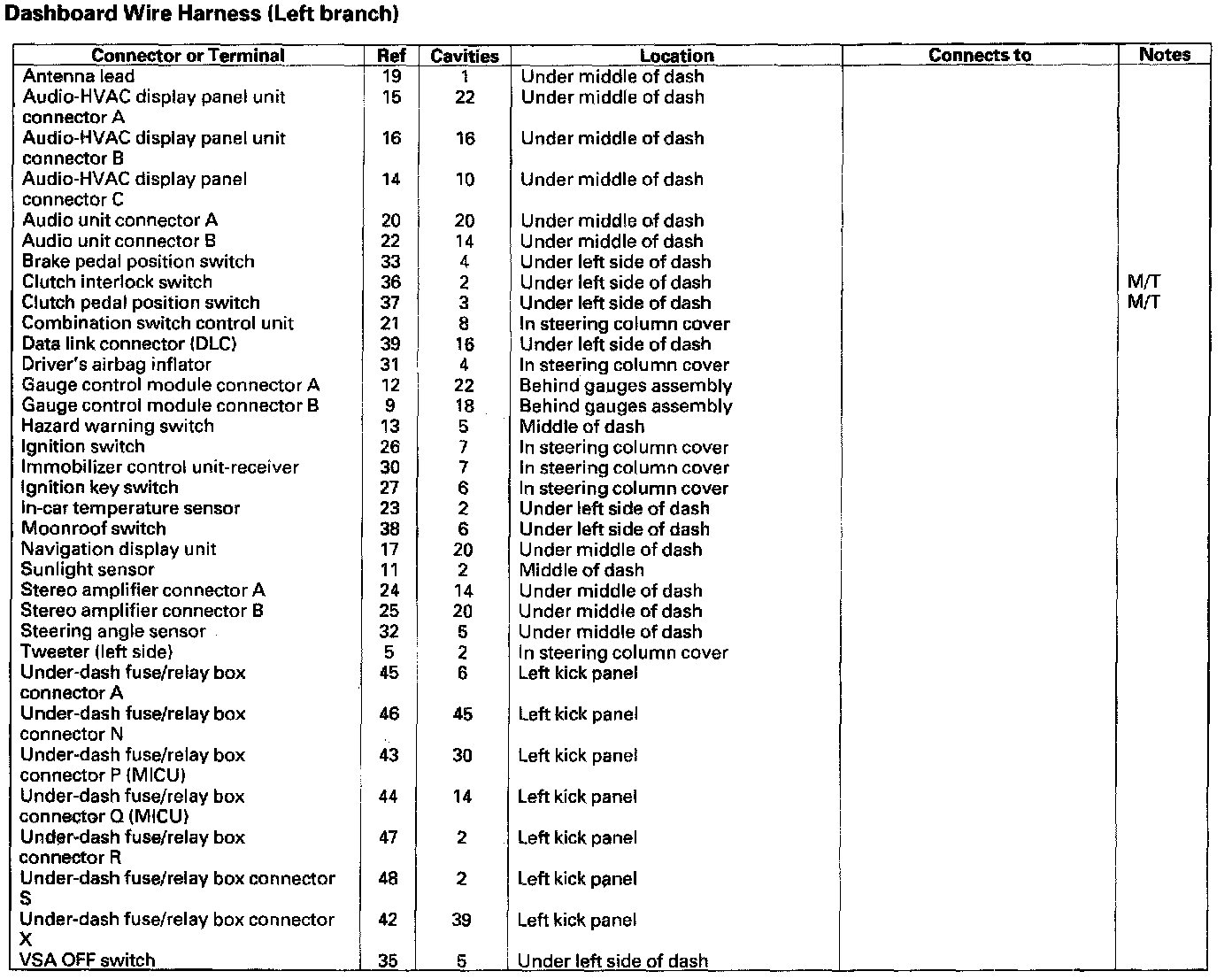 Dashboard Wire Harness (Left branch)

| Connector or Terminal | Ref | Cavities | Location | Connects to | Notes |
|---|---|---|---|---|---|
| Antenna lead | 19 | 1 | Under middle of dash | | |
| Audio-HVAC display panel unit connector A | 15 | 22 | Under middle of dash | | |
| Audio-HVAC display panel unit connector B | 16 | 16 | Under middle of dash | | |
| Audio-HVAC display panel connector C | 14 | 10 | Under middle of dash | | |
| Audio unit connector A | 20 | 20 | Under middle of dash | | |
| Audio unit connector B | 22 | 14 | Under middle of dash | | |
| Brake pedal position switch | 33 | 4 | Under left side of dash | | |
| Clutch interlock switch | 36 | 2 | Under left side of dash | | M/T |
| Clutch pedal position switch | 37 | 3 | Under left side of dash | | M/T |
| Combination switch control unit | 21 | 8 | In steering column cover | | |
| Data link connector (DLC) | 39 | 16 | Under left side of dash | | |
| Driver's airbag inflator | 31 | 4 | In steering column cover | | |
| Gauge control module connector A | 12 | 22 | Behind gauges assembly | | |
| Gauge control module connector B | 9 | 18 | Behind gauges assembly | | |
| Hazard warning switch | 13 | 5 | Middle of dash | | |
| Ignition switch | 26 | 7 | In steering column cover | | |
| Immobilizer control unit-receiver | 30 | 7 | In steering column cover | | |
| Ignition key switch | 27 | 6 | In steering column cover | | |
| In-car temperature sensor | 23 | 2 | Under left side of dash | | |
| Moonroof switch | 38 | 6 | Under left side of dash | | |
| Navigation display unit | 17 | 20 | Under middle of dash | | |
| Sunlight sensor | 11 | 2 | Middle of dash | | |
| Stereo amplifier connector A | 24 | 14 | Under middle of dash | | |
| Stereo amplifier connector B | 25 | 20 | Under middle of dash | | |
| Steering angle sensor | 32 | 5 | Under middle of dash | | |
| Tweeter (left side) | 5 | 2 | In steering column cover | | |
| Under-dash fuse/relay box connector A | 45 | 6 | Left kick panel | | |
| Under-dash fuse/relay box connector N | 46 | 45 | Left kick panel | | |
| Under-dash fuse/relay box connector P (MICU) | 43 | 30 | Left kick panel | | |
| Under-dash fuse/relay box connector Q (MICU) | 44 | 14 | Left kick panel | | |
| Under-dash fuse/relay box connector R | 47 | 2 | Left kick panel | | |
| Under-dash fuse/relay box connector S | 48 | 2 | Left kick panel | | |
| Under-dash fuse/relay box connector X | 42 | 39 | Left kick panel | | |
| VSA OFF switch | 35 | 5 | Under left side of dash | | |